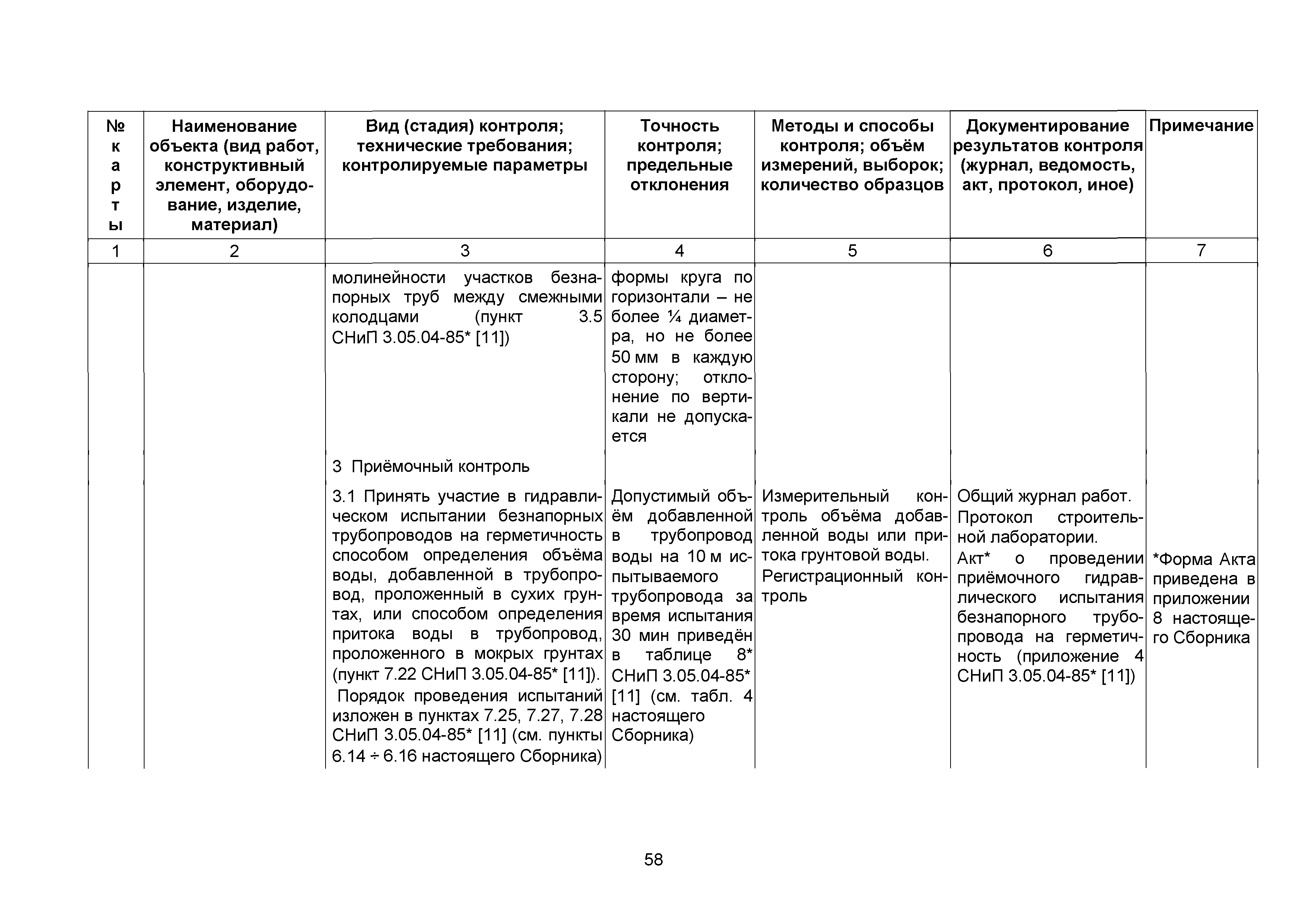 | № карты | Наименование объекта (вид работ, конструктивный элемент, оборудование, изделие, материал) | Вид (стадия) контроля; технические требования; контролируемые параметры | Точность контроля; предельные отклонения | Методы и способы контроля; объём измерений, выборок; количество образцов | Документирование результатов контроля (журнал, ведомость, акт, протокол, иное) | Примечание |
|---|---|---|---|---|---|---|
| 1 | 2 | 3 | 4 | 5 | 6 | 7 |
| | | молинейности участков безнапорных труб между смежными колодцами (пункт 3.5 СНиП 3.05.04-85* [11]) | формы круга по горизонтали – не более ¼ диаметра, но не более 50 мм в каждую сторону; отклонение по вертикали не допускается | | | |
| | | 3 Приёмочный контроль | | | | |
| | | 3.1 Принять участие в гидравлическом испытании безнапорных трубопроводов на герметичность способом определения объёма воды, добавленной в трубопровод, проложенный в сухих грунтах, или способом определения притока воды в трубопровод, проложенного в мокрых грунтах (пункт 7.22 СНиП 3.05.04-85* [11]). Порядок проведения испытаний изложен в пунктах 7.25, 7.27, 7.28 СНиП 3.05.04-85* [11] (см. пункты 6.14 ÷ 6.16 настоящего Сборника) | Допустимый объём добавленной в трубопровод воды на 10 м испытываемого трубопровода за время испытания 30 мин приведён в таблице 8* СНиП 3.05.04-85* [11] (см. табл. 4 настоящего Сборника) | Измерительный контроль объёма добавленной воды или притока грунтовой воды. Регистрационный контроль | Общий журнал работ. Протокол строительной лаборатории. Акт* о проведении приёмочного гидравлического испытания безнапорного трубопровода на герметичность (приложение 4 СНиП 3.05.04-85* [11]) | *Форма Акта приведена в приложении 8 настоящего Сборника |

58